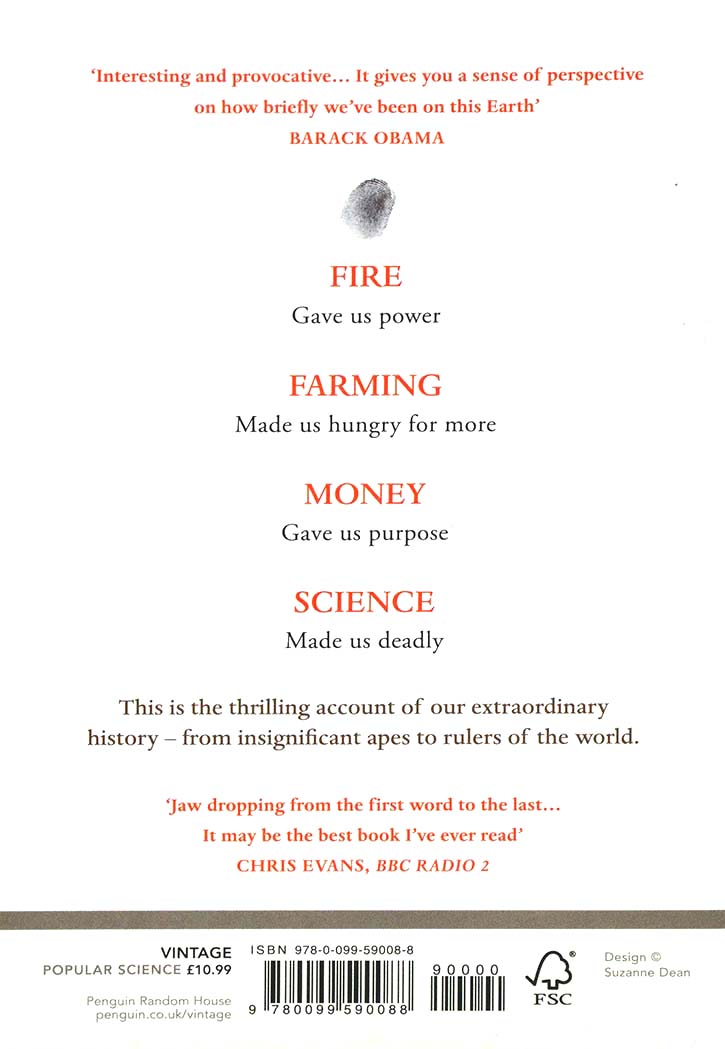 'Interesting and provocative... It gives you a sense of perspective on how briefly we've been on this Earth'
BARACK OBAMA

FIRE
Gave us power

FARMING
Made us hungry for more

MONEY
Gave us purpose

SCIENCE
Made us deadly

This is the thrilling account of our extraordinary history – from insignificant apes to rulers of the world.

'Jaw dropping from the first word to the last... It may be the best book I've ever read'
CHRIS EVANS, BBC RADIO 2

VINTAGE
POPULAR SCIENCE £10.99

Penguin Random House
penguin.co.uk/vintage

ISBN 978-0-099-59008-8

9 780099 590088

90000

FSC

Design © Suzanne Dean